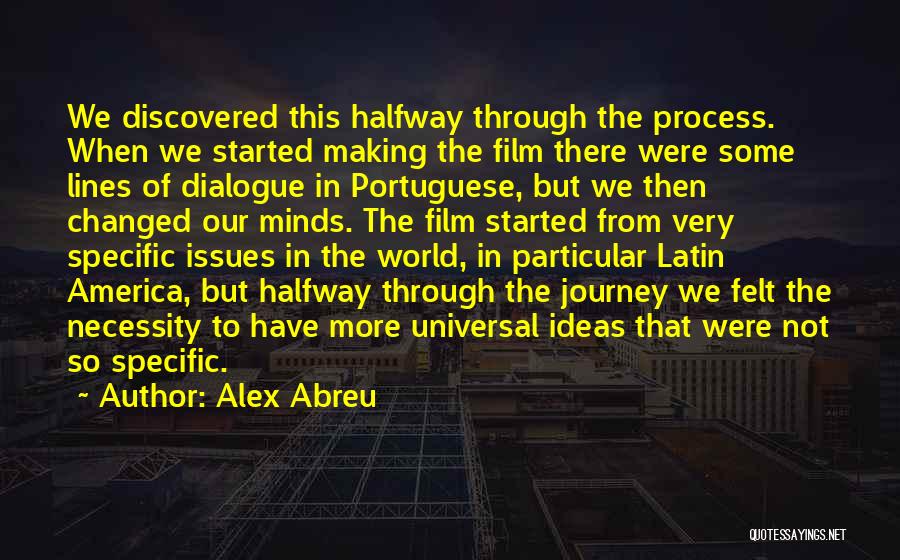 We discovered this halfway through the process. When we started making the film there were some lines of dialogue in Portuguese, but we then changed our minds. The film started from very specific issues in the world, in particular Latin America, but halfway through the journey we felt the necessity to have more universal ideas that were not so specific.

~ Author: Alex Abreu

QUOTESSAYINGS.NET